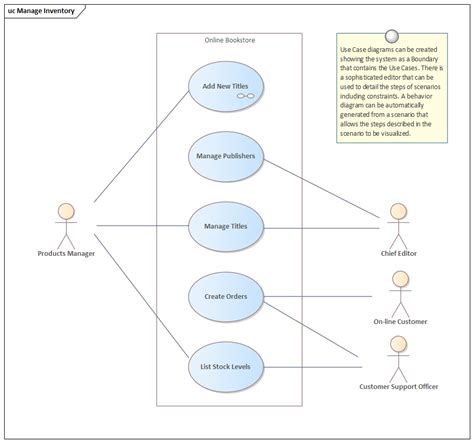 uc Manage Inventory

Online Bookstore

Use Case diagrams can be created showing the system as a Boundary that contains the Use Cases. There is a sophisticated editor that can be used to detail the steps of scenarios including constraints. A behavior diagram can be automatically generated from a scenario that allows the steps described in the scenario to be visualized.

Add New Titles

Manage Publishers

Manage Titles

Create Orders

List Stock Levels

Products Manager

Chief Editor

On-line Customer

Customer Support Officer